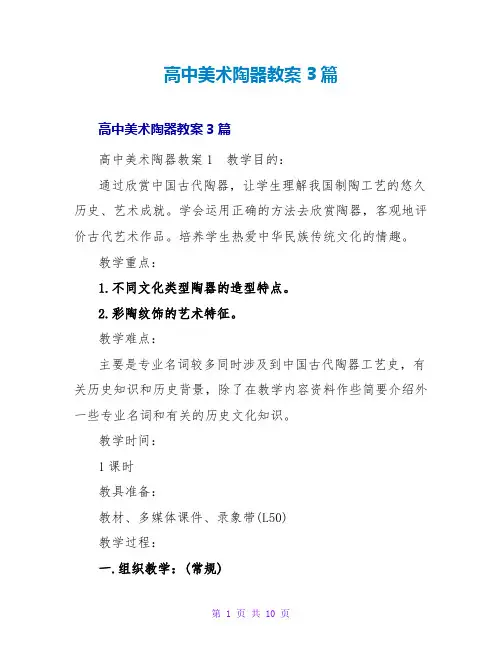 高中美术陶器教案 3 篇

高中美术陶器教案 3 篇

高中美术陶器教案 1　教学目的：

通过欣赏中国古代陶器，让学生理解我国制陶工艺的悠久历史、艺术成就。学会运用正确的方法去欣赏陶器，客观地评价古代艺术作品。培养学生热爱中华民族传统文化的情趣。

教学重点：

1.不同文化类型陶器的造型特点。

2.彩陶纹饰的艺术特征。

教学难点：

主要是专业名词较多同时涉及到中国古代陶器工艺史，有关历史知识和历史背景，除了在教学内容资料作些简要介绍外一些专业名词和有关的历史文化知识。

教学时间：

1 课时

教具准备：

教材、多媒体课件、录象带(L50)

教学过程：

一.组织教学：(常规)

第 1 页 共 10 页